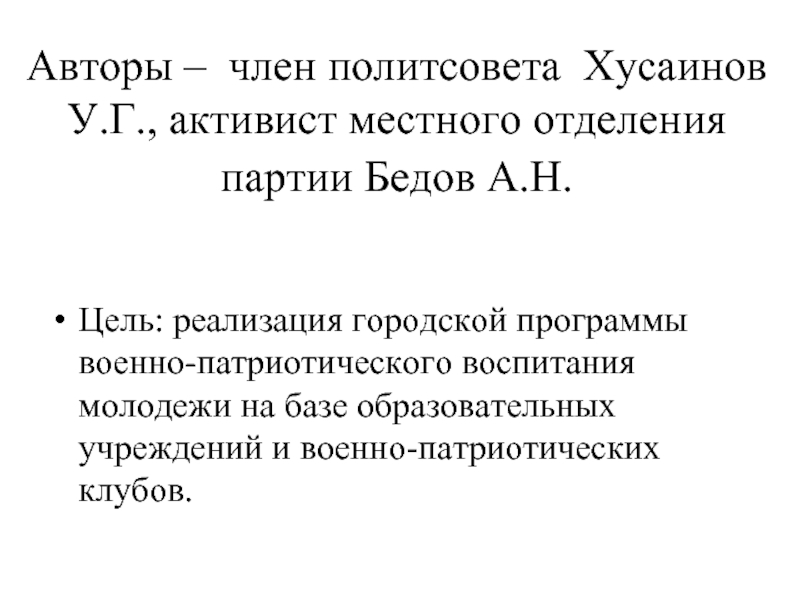 Авторы – член политсовета Хусаинов У.Г., активист местного отделения партии Бедов А.Н.

• Цель: реализация городской программы военно-патриотического воспитания молодежи на базе образовательных учреждений и военно-патриотических клубов.